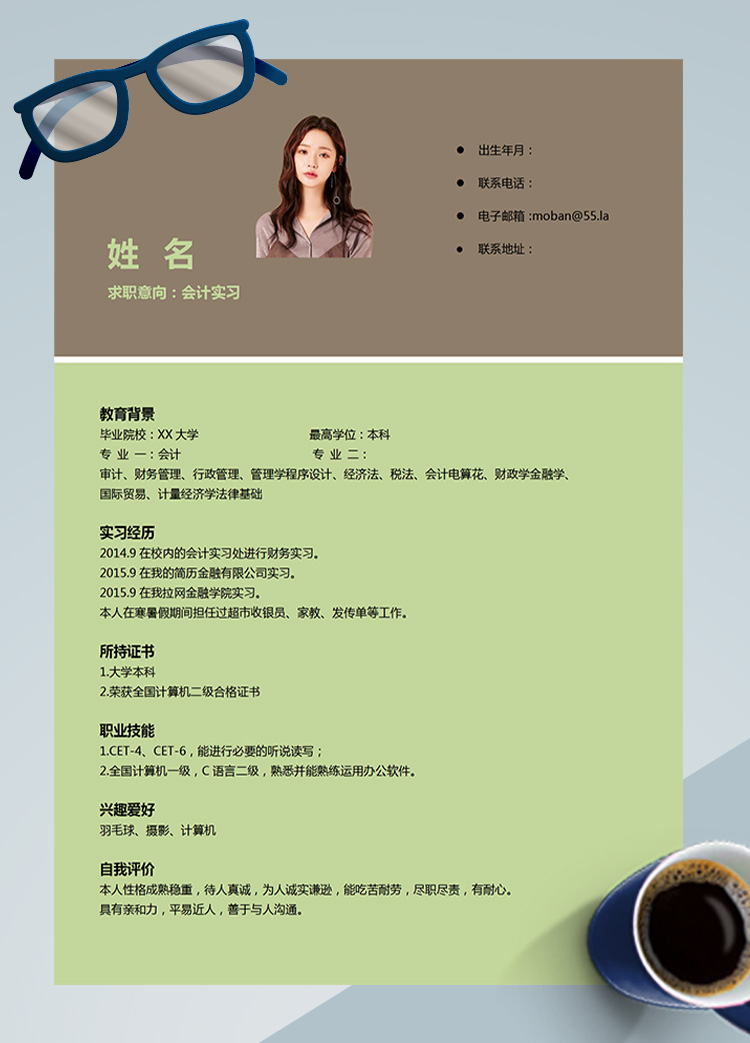 姓 名

求职意向：会计实习

出生年月：

联系电话：

电子邮箱 :moban@55.la

联系地址：

教育背景

毕业院校：XX 大学 最高学位：本科

专 业 一：会计 专 业 二：

审计、财务管理、行政管理、管理学程序设计、经济法、税法、会计电算花、财政学金融学、国际贸易、计量经济学法律基础

实习经历

2014.9 在校内的会计实习处进行财务实习。

2015.9 在我的简历金融有限公司实习。

2015.9 在我拉网金融学院实习。

本人在寒暑假期间担任过超市收银员、家教、发传单等工作。

所持证书

1.大学本科

2.荣获全国计算机二级合格证书

职业技能

1.CET-4、CET-6，能进行必要的听说读写；

2.全国计算机一级，C 语言二级，熟悉并能熟练运用办公软件。

兴趣爱好

羽毛球、摄影、计算机

自我评价

本人性格成熟稳重，待人真诚，为人诚实谦逊，能吃苦耐劳，尽职尽责，有耐心。

具有亲和力，平易近人，善于与人沟通。